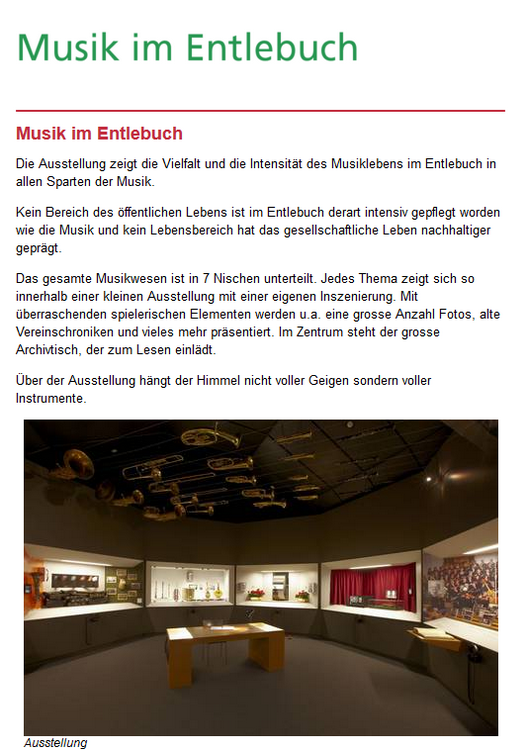 Musik im Entlebuch

Musik im Entlebuch

Die Ausstellung zeigt die Vielfalt und die Intensität des Musiklebens im Entlebuch in allen Sparten der Musik.

Kein Bereich des öffentlichen Lebens ist im Entlebuch derart intensiv gepflegt worden wie die Musik und kein Lebensbereich hat das gesellschaftliche Leben nachhaltiger geprägt.

Das gesamte Musikwesen ist in 7 Nischen unterteilt. Jedes Thema zeigt sich so innerhalb einer kleinen Ausstellung mit einer eigenen Inszenierung. Mit überraschenden spielerischen Elementen werden u.a. eine grosse Anzahl Fotos, alte Vereinschroniken und vieles mehr präsentiert. Im Zentrum steht der grosse Archivtisch, der zum Lesen einlädt.

Über der Ausstellung hängt der Himmel nicht voller Geigen sondern voller Instrumente.

Ausstellung